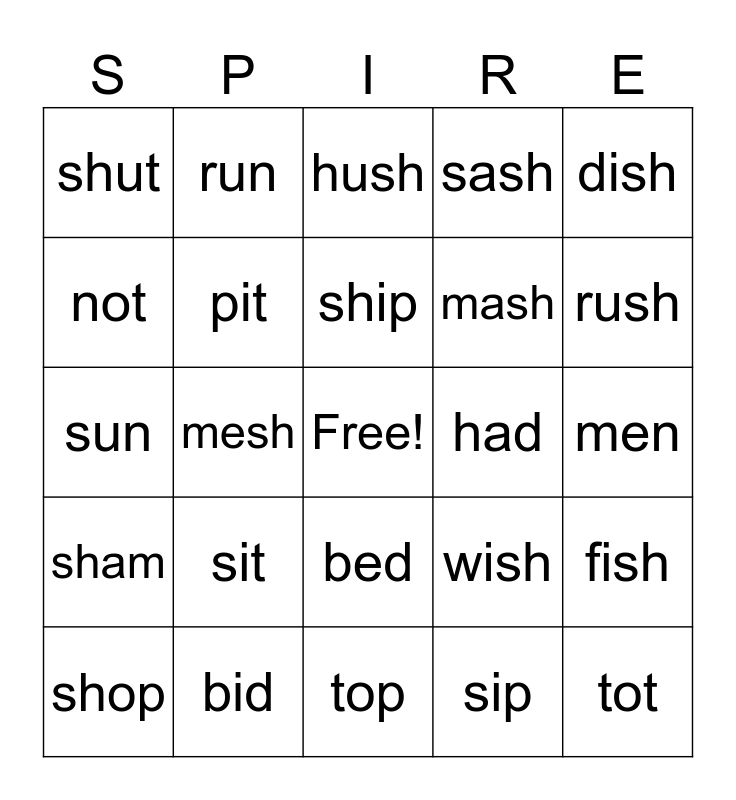 | S | P | I | R | E |
|---|---|---|---|---|
| shut | run | hush | sash | dish |
| not | pit | ship | mash | rush |
| sun | mesh | Free! | had | men |
| sham | sit | bed | wish | fish |
| shop | bid | top | sip | tot |